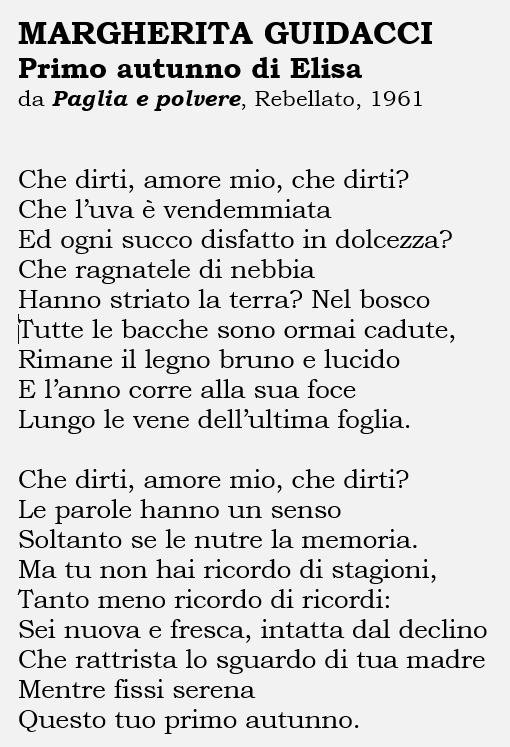 MARGHERITA GUIDACCI
Primo autunno di Elisa
da Paglia e polvere, Rebellato, 1961

Che dirti, amore mio, che dirti?
Che l'uva è vendemmiata
Ed ogni succo disfatto in dolcezza?
Che ragnatele di nebbia
Hanno striato la terra? Nel bosco
Tutte le bacche sono ormai cadute,
Rimane il legno bruno e lucido
E l'anno corre alla sua foce
Lungo le vene dell'ultima foglia.

Che dirti, amore mio, che dirti?
Le parole hanno un senso
Soltanto se le nutre la memoria.
Ma tu non hai ricordo di stagioni,
Tanto meno ricordo di ricordi:
Sei nuova e fresca, intatta dal declino
Che rattrista lo sguardo di tua madre
Mentre fissi serena
Questo tuo primo autunno.